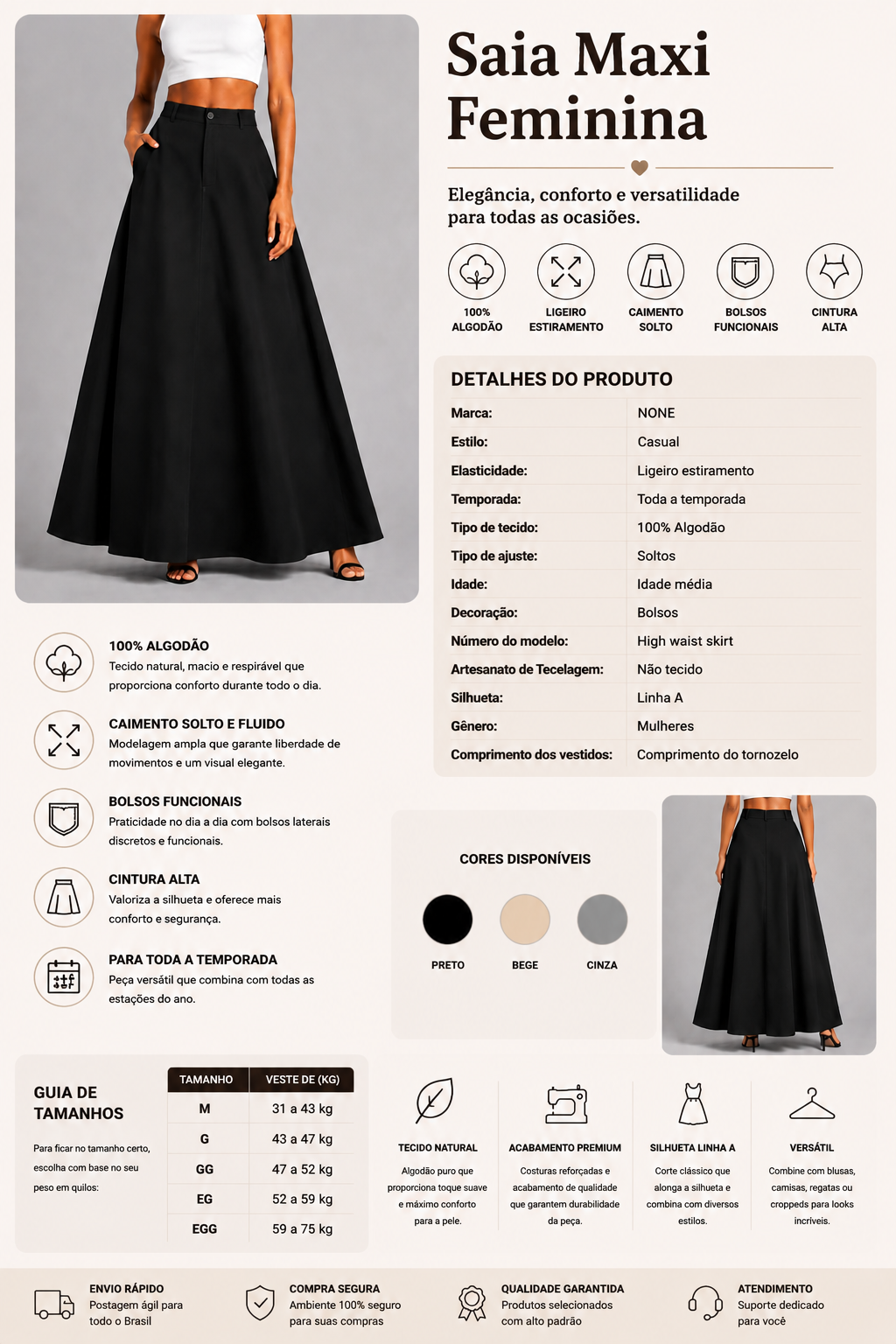 Saia Maxi Feminina

Elegância, conforto e versatilidade para todas as ocasiões.

100% ALGODÃO

LIGEIRO ESTIRAMENTO

CAIMENTO SOLTO

BOLSOS FUNCIONAIS

CINTURA ALTA

DETALHES DO PRODUTO

Marca: NONE
Estilo: Casual
Elasticidade: Ligeiro estiramento
Temporada: Toda a temporada
Tipo de tecido: 100% Algodão
Tipo de ajuste: Soltos
Idade: Idade média
Decoração: Bolsos
Número do modelo: High waist skirt
Artesanato de Tecelagem: Não tecido
Silhueta: Linha A
Gênero: Mulheres
Comprimento dos vestidos: Comprimento do tornozelo

100% ALGODÃO
Tecido natural, macio e respirável que proporciona conforto durante todo o dia.

CAIMENTO SOLTO E FLUIDO
Modelagem ampla que garante liberdade de movimentos e um visual elegante.

BOLSOS FUNCIONAIS
Praticidade no dia a dia com bolsos laterais discretos e funcionais.

CINTURA ALTA
Valoriza a silhueta e oferece mais conforto e segurança.

PARA TODA A TEMPORADA
Peça versátil que combina com todas as estações do ano.

CORES DISPONÍVEIS

PRETO BEGE CINZA

GUIA DE TAMANHOS

Para ficar no tamanho certo, escolha com base no seu peso em quilos:

| TAMANHO | VESTE DE (KG) |
|---|---|
| M | 31 a 43 kg |
| G | 43 a 47 kg |
| GG | 47 a 52 kg |
| EG | 52 a 59 kg |
| EGG | 59 a 75 kg |

TECIDO NATURAL
Algodão puro que proporciona toque suave e máximo conforto para a pele.

ACABAMENTO PREMIUM
Costuras reforçadas e acabamento de qualidade que garantem durabilidade da peça.

SILHUETA LINHA A
Corte clássico que alonga a silhueta e combina com diversos estilos.

VERSÁTIL
Combine com blusas, camisas, regatas ou croppeds para looks incríveis.

ENVIO RÁPIDO
Postagem ágil para todo o Brasil

COMPRA SEGURA
Ambiente 100% seguro para suas compras

QUALIDADE GARANTIDA
Produtos selecionados com alto padrão

ATENDIMENTO
Suporte dedicado para você